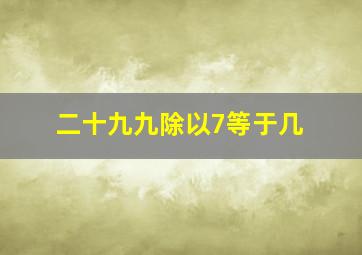 二十九九除以7等于几